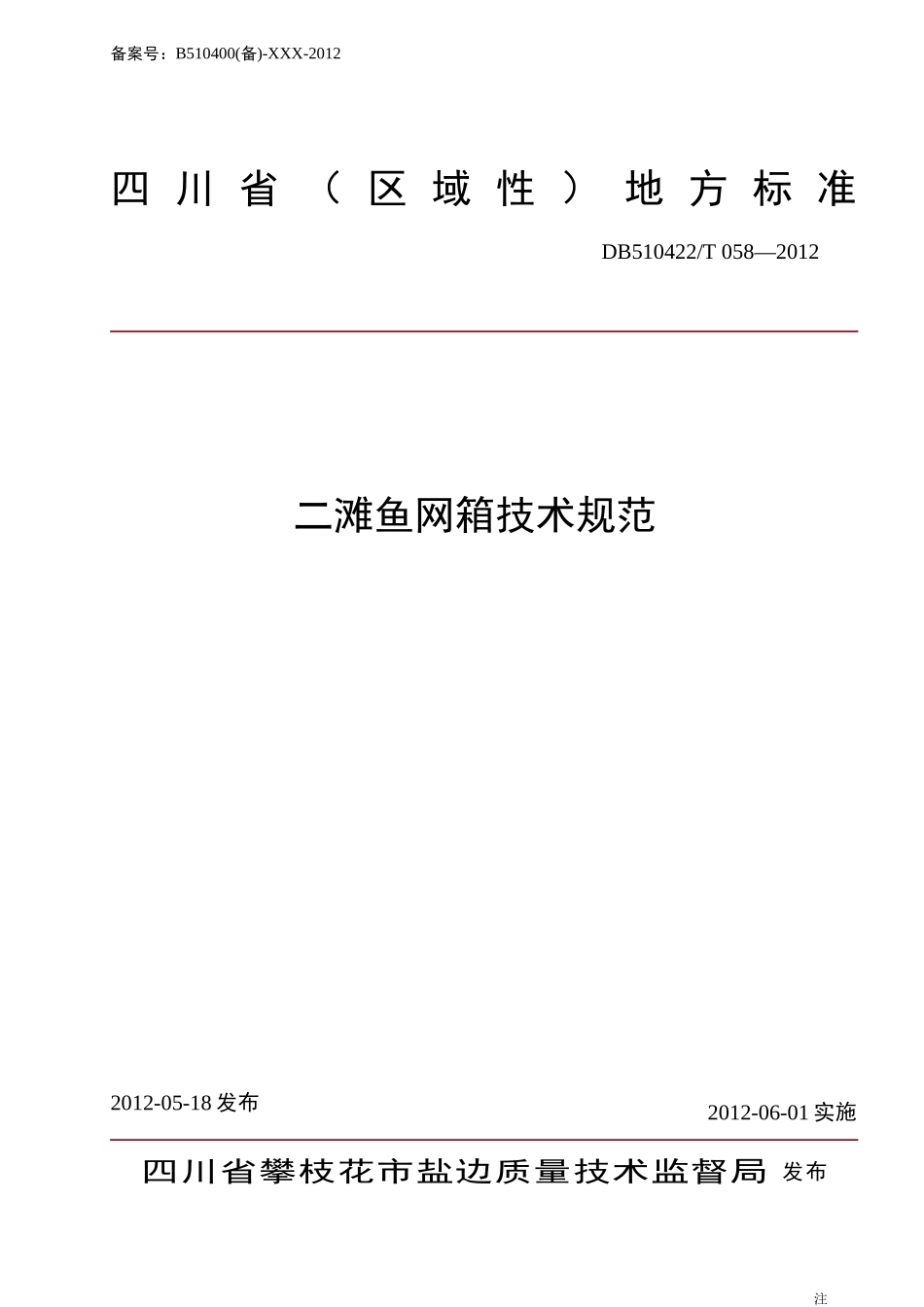 备案号：B510400(备)-XXX-2012

四川省（区域性）地方标准

DB510422/T 058—2012

二滩鱼网箱技术规范

2012-05-18 发布

2012-06-01 实施

四川省攀枝花市盐边质量技术监督局 发布

注